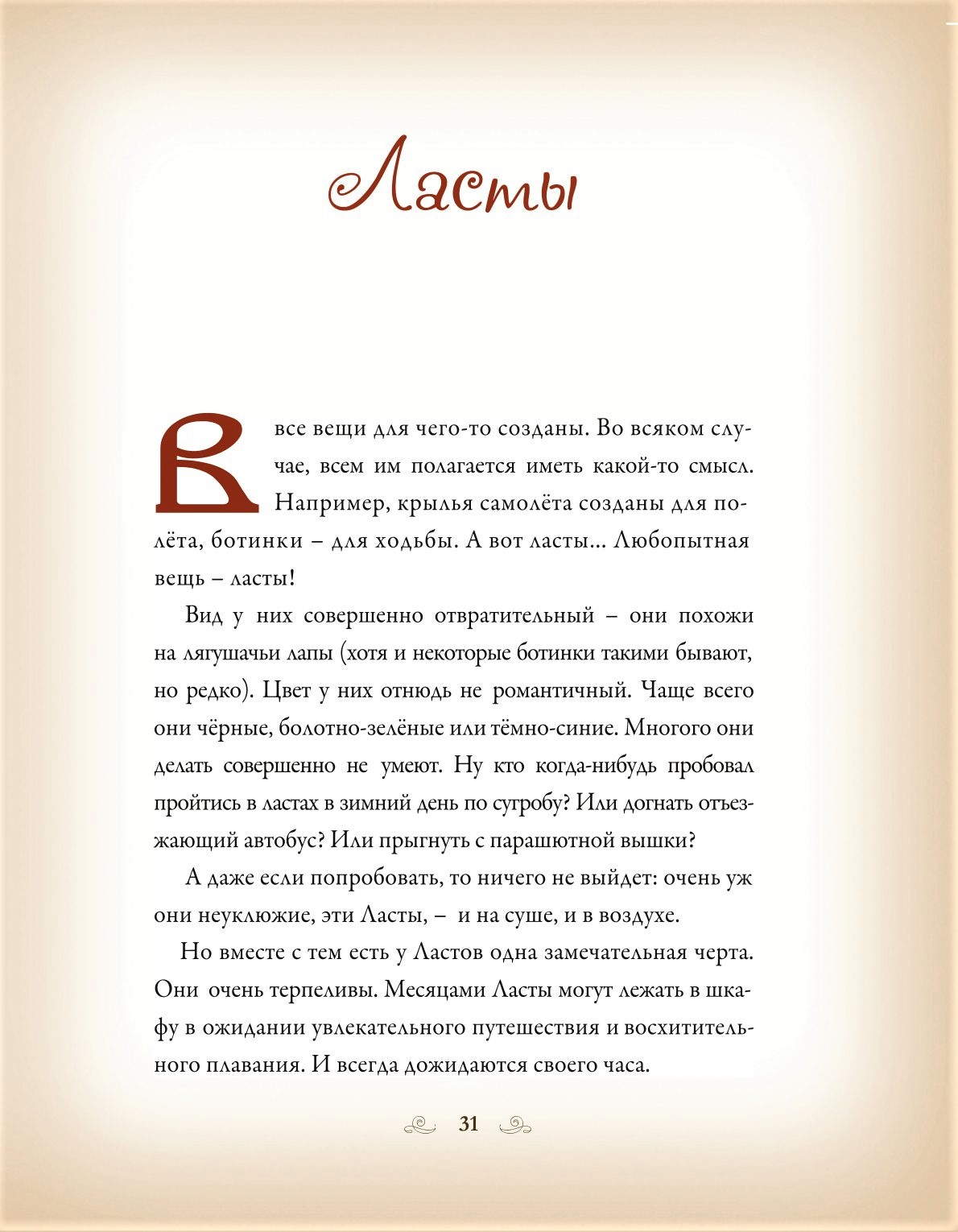 Ласты

Все вещи для чего-то созданы. Во всяком случае, всем им полагается иметь какой-то смысл. Например, крылья самолёта созданы для полёта, ботинки – для ходьбы. А вот ласты... Любопытная вещь – ласты!

Вид у них совершенно отвратительный – они похожи на лягушачьи лапы (хотя и некоторые ботинки такими бывают, но редко). Цвет у них отнюдь не романтичный. Чаще всего они чёрные, болотно-зелёные или тёмно-синие. Многого они делать совершенно не умеют. Ну кто когда-нибудь пробовал пройтись в ластах в зимний день по сугробу? Или догнать отъезжающий автобус? Или прыгнуть с парашютной вышки?

А даже если попробовать, то ничего не выйдет: очень уж они неуклюжие, эти Ласты, – и на суше, и в воздухе.

Но вместе с тем есть у Ластов одна замечательная черта. Они очень терпеливы. Месяцами Ласты могут лежать в шкафу в ожидании увлекательного путешествия и восхитительного плавания. И всегда дожидаются своего часа.

31